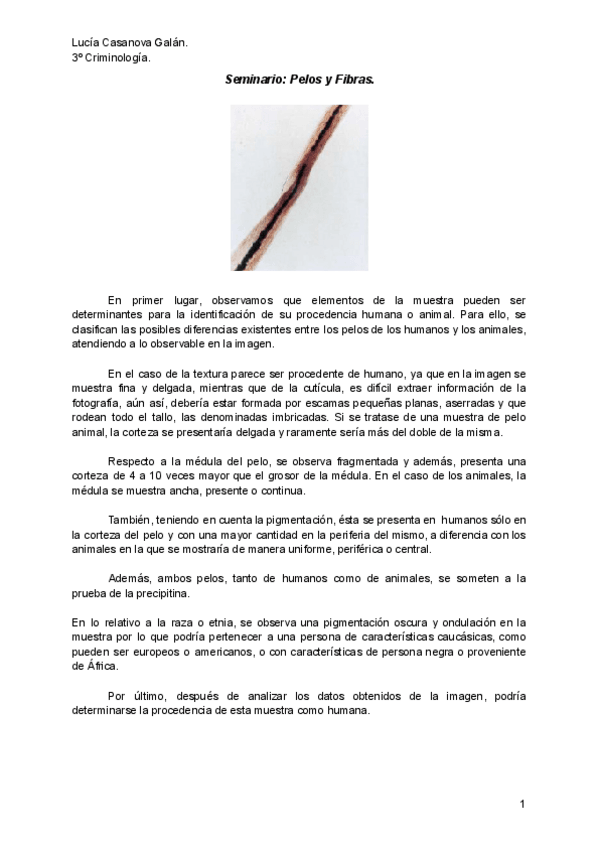 Lucía Casanova Galán.
3º Criminología.

Seminario: Pelos y Fibras.

En primer lugar, observamos que elementos de la muestra pueden ser determinantes para la identificación de su procedencia humana o animal. Para ello, se clasifican las posibles diferencias existentes entre los pelos de los humanos y los animales, atendiendo a lo observable en la imagen.

En el caso de la textura parece ser procedente de humano, ya que en la imagen se muestra fina y delgada, mientras que de la cutícula, es difícil extraer información de la fotografía, aún así, debería estar formada por escamas pequeñas planas, aserradas y que rodean todo el tallo, las denominadas imbricadas. Si se tratase de una muestra de pelo animal, la corteza se presentaría delgada y raramente sería más del doble de la misma.

Respecto a la médula del pelo, se observa fragmentada y además, presenta una corteza de 4 a 10 veces mayor que el grosor de la médula. En el caso de los animales, la médula se muestra ancha, presente o continua.

También, teniendo en cuenta la pigmentación, ésta se presenta en humanos sólo en la corteza del pelo y con una mayor cantidad en la periferia del mismo, a diferencia con los animales en la que se mostraría de manera uniforme, periférica o central.

Además, ambos pelos, tanto de humanos como de animales, se someten a la prueba de la precipitina.

En lo relativo a la raza o etnia, se observa una pigmentación oscura y ondulación en la muestra por lo que podría pertenecer a una persona de características caucásicas, como pueden ser europeos o americanos, o con características de persona negra o proveniente de África.

Por último, después de analizar los datos obtenidos de la imagen, podría determinarse la procedencia de esta muestra como humana.

1